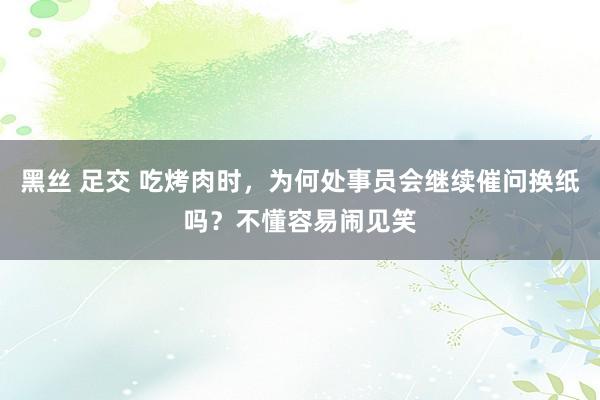 黑丝 足交 吃烤肉时，为何处事员会继续催问换纸吗？不懂容易闹见笑